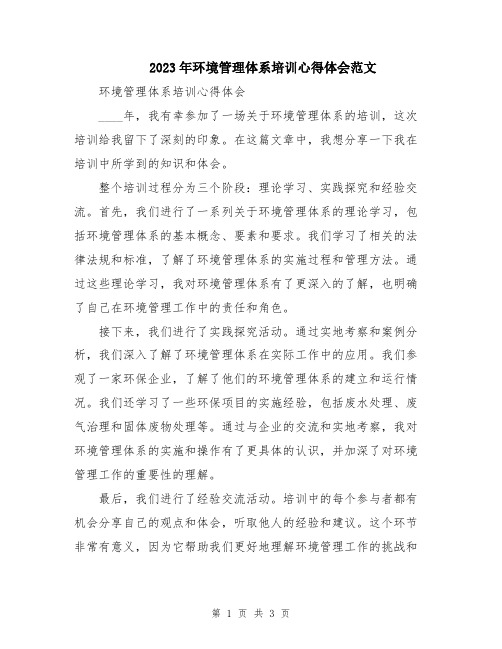 2023年环境管理体系培训心得体会范文

环境管理体系培训心得体会

____年，我有幸参加了一场关于环境管理体系的培训，这次培训给我留下了深刻的印象。在这篇文章中，我想分享一下我在培训中所学到的知识和体会。

整个培训过程分为三个阶段：理论学习、实践探究和经验交流。首先，我们进行了一系列关于环境管理体系的理论学习，包括环境管理体系的基本概念、要素和要求。我们学习了相关的法律法规和标准，了解了环境管理体系的实施过程和管理方法。通过这些理论学习，我对环境管理体系有了更深入的了解，也明确了自己在环境管理工作中的责任和角色。

接下来，我们进行了实践探究活动。通过实地考察和案例分析，我们深入了解了环境管理体系在实际工作中的应用。我们参观了一家环保企业，了解了他们的环境管理体系的建立和运行情况。我们还学习了一些环保项目的实施经验，包括废水处理、废气治理和固体废物处理等。通过与企业的交流和实地考察，我对环境管理体系的实施和操作有了更具体的认识，并加深了对环境管理工作的重要性的理解。

最后，我们进行了经验交流活动。培训中的每个参与者都有机会分享自己的观点和体会，听取他人的经验和建议。这个环节非常有意义，因为它帮助我们更好地理解环境管理工作的挑战和

第 1 页 共 3 页